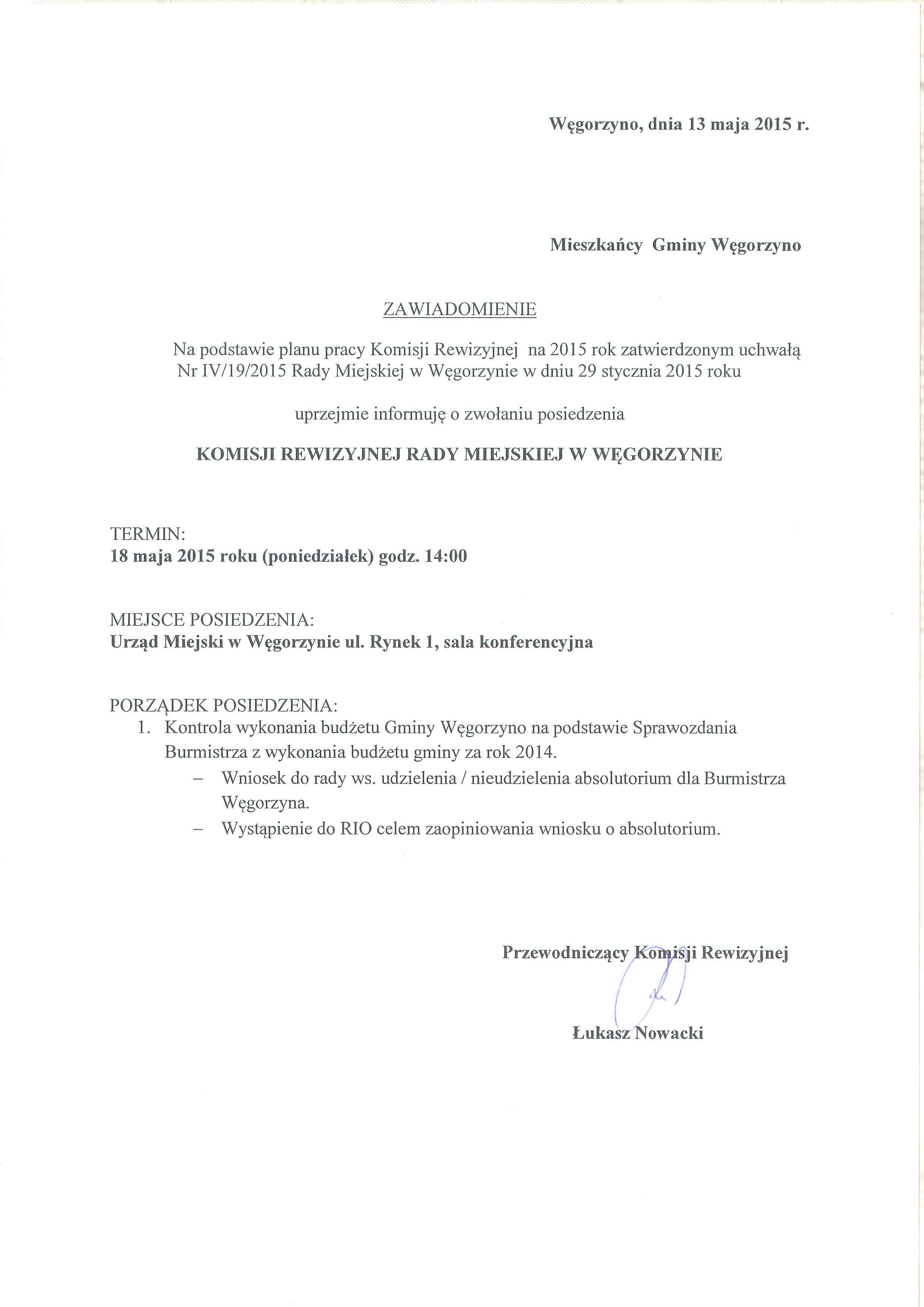 Węgorzyno, dnia 13 maja 2015 r.

Mieszkańcy Gminy Węgorzyno

ZAWIADOMIENIE

Na podstawie planu pracy Komisji Rewizyjnej na 2015 rok zatwierdzonym uchwałą Nr IV/19/2015 Rady Miejskiej w Węgorzynie w dniu 29 stycznia 2015 roku

uprzejmie informuję o zwołaniu posiedzenia

KOMISJI REWIZYJNEJ RADY MIEJSKIEJ W WĘGORZYNIE

TERMIN:
18 maja 2015 roku (poniedziałek) godz. 14:00

MIEJSCE POSIEDZENIA:
Urząd Miejski w Węgorzynie ul. Rynek 1, sala konferencyjna

PORZĄDEK POSIEDZENIA:
1. Kontrola wykonania budżetu Gminy Węgorzyno na podstawie Sprawozdania Burmistrza z wykonania budżetu gminy za rok 2014.
– Wniosek do rady ws. udzielenia / nieudzielenia absolutorium dla Burmistrza Węgorzyna.
– Wystąpienie do RIO celem zaopiniowania wniosku o absolutorium.

Przewodniczący Komisji Rewizyjnej

Łukasz Nowacki